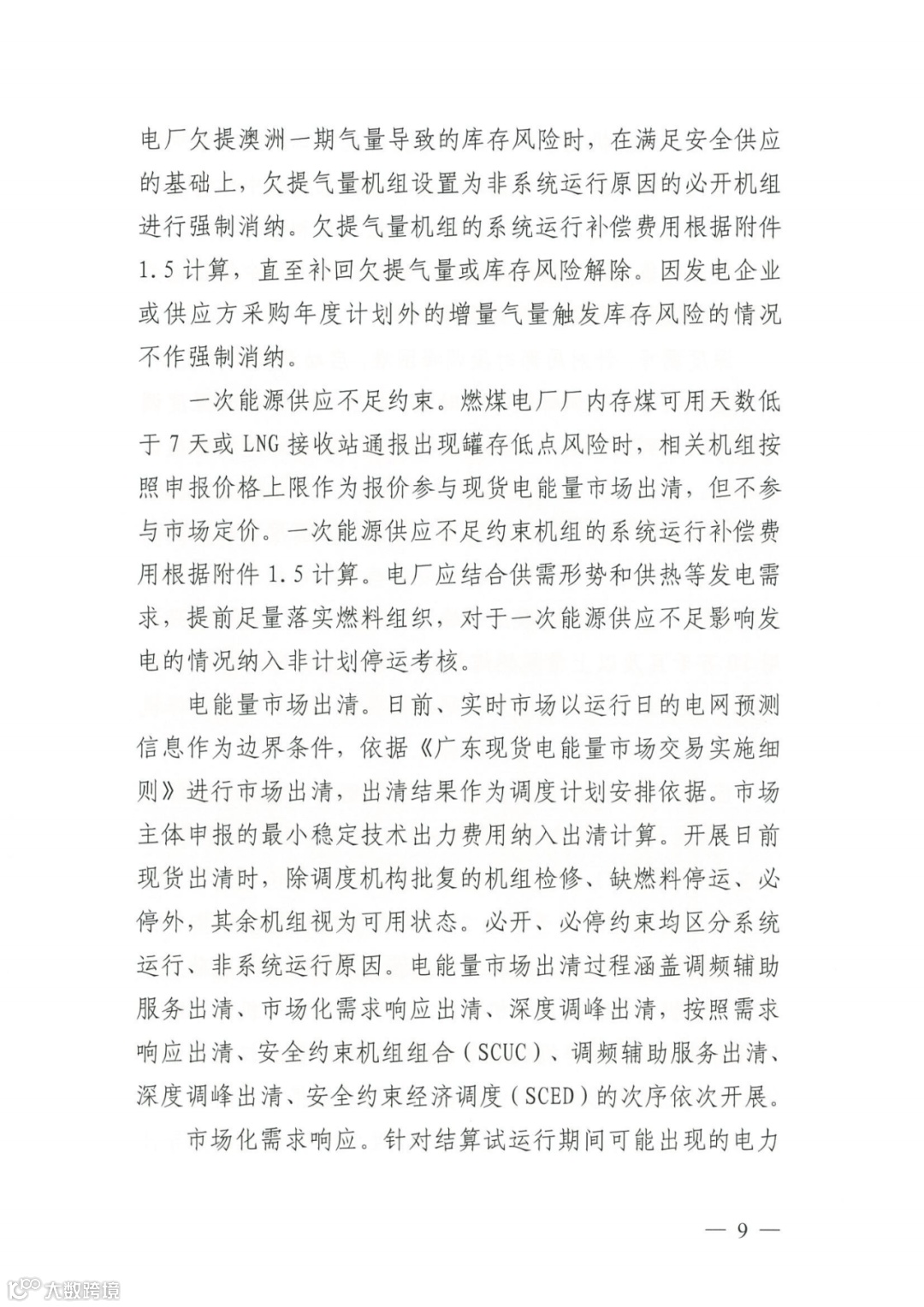 电厂欠提澳洲一期气量导致的库存风险时，在满足安全供应的基础上，欠提气量机组设置为非系统运行原因的必开机组进行强制消纳。欠提气量机组的系统运行补偿费用根据附件1.5计算，直至补回欠提气量或库存风险解除。因发电企业或供应方采购年度计划外的增量气量触发库存风险的情况不作强制消纳。

一次能源供应不足约束。燃煤电厂厂内存煤可用天数低于7天或LNG接收站通报出现罐存低点风险时，相关机组按照申报价格上限作为报价参与现货电能量市场出清，但不参与市场定价。一次能源供应不足约束机组的系统运行补偿费用根据附件1.5计算。电厂应结合供需形势和供热等发电需求，提前足量落实燃料组织，对于一次能源供应不足影响发电的情况纳入非计划停运考核。

电能量市场出清。日前、实时市场以运行日的电网预测信息作为边界条件，依据《广东现货电能量市场交易实施细则》进行市场出清，出清结果作为调度计划安排依据。市场主体申报的最小稳定技术出力费用纳入出清计算。开展日前现货出清时，除调度机构批复的机组检修、缺燃料停运、必停外，其余机组视为可用状态。必开、必停约束均区分系统运行、非系统运行原因。电能量市场出清过程涵盖调频辅助服务出清、市场化需求响应出清、深度调峰出清，按照需求响应出清、安全约束机组组合（SCUC）、调频辅助服务出清、深度调峰出清、安全约束经济调度（SCED）的次序依次开展。

市场化需求响应。针对结算试运行期间可能出现的电力

— 9 —

大数跨境